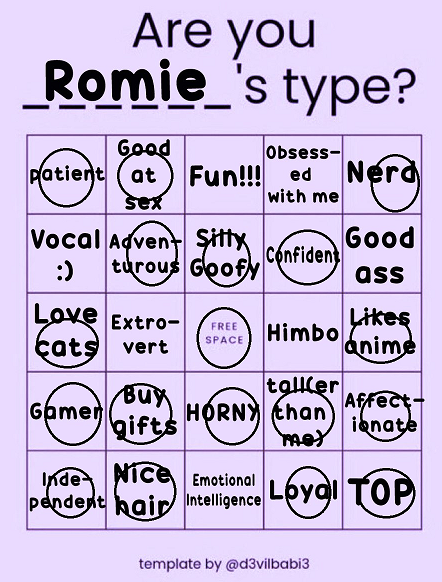 Are you _Romie_ 's type?

| patient | Good at sex | Fun!!! | Obsessed with me | Nerd |
|---|---|---|---|---|
| Vocal :) | Adventurous | Silly Goofy | Confident | Good ass |
| Love cats | Extrovert | FREE SPACE | Himbo | Likes anime |
| Gamer | Buy gifts | HORNY | tall(er than me) | Affectionate |
| Independent | Nice hair | Emotional Intelligence | Loyal | TOP |

template by @d3vilbabi3